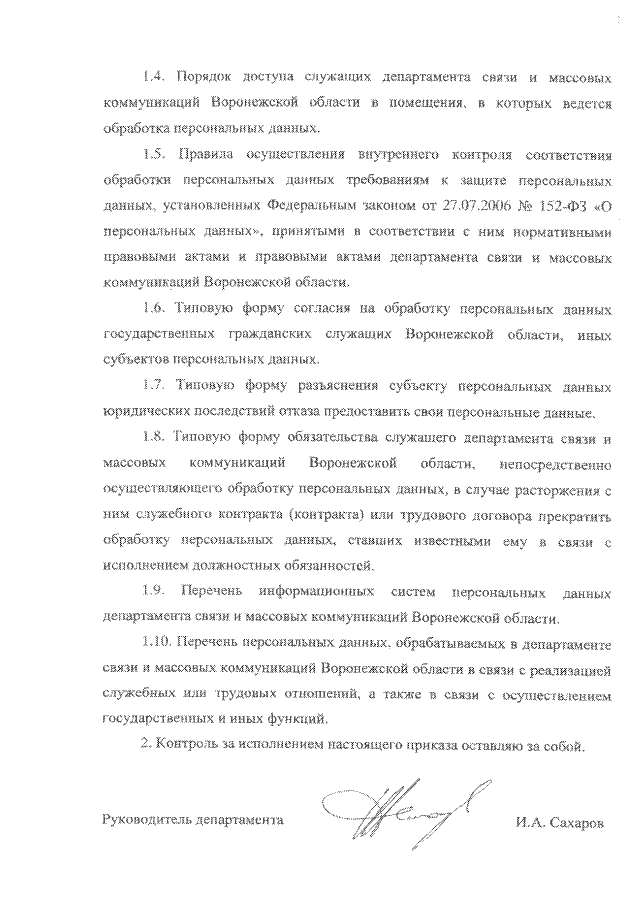 1.4. Порядок доступа служащих департамента связи и массовых коммуникаций Воронежской области в помещения, в которых ведется обработка персональных данных.

1.5. Правила осуществления внутреннего контроля соответствия обработки персональных данных требованиям к защите персональных данных, установленных Федеральным законом от 27.07.2006 № 152-ФЗ «О персональных данных», принятыми в соответствии с ним нормативными правовыми актами и правовыми актами департамента связи и массовых коммуникаций Воронежской области.

1.6. Типовую форму согласия на обработку персональных данных государственных гражданских служащих Воронежской области, иных субъектов персональных данных.

1.7. Типовую форму разъяснения субъекту персональных данных юридических последствий отказа предоставить свои персональные данные.

1.8. Типовую форму обязательства служащего департамента связи и массовых коммуникаций Воронежской области, непосредственно осуществляющего обработку персональных данных, в случае расторжения с ним служебного контракта (контракта) или трудового договора прекратить обработку персональных данных, ставших известными ему в связи с исполнением должностных обязанностей.

1.9. Перечень информационных систем персональных данных департамента связи и массовых коммуникаций Воронежской области.

1.10. Перечень персональных данных, обрабатываемых в департаменте связи и массовых коммуникаций Воронежской области в связи с реализацией служебных или трудовых отношений, а также в связи с осуществлением государственных и иных функций.

2. Контроль за исполнением настоящего приказа оставляю за собой.

Руководитель департамента И.А. Сахаров